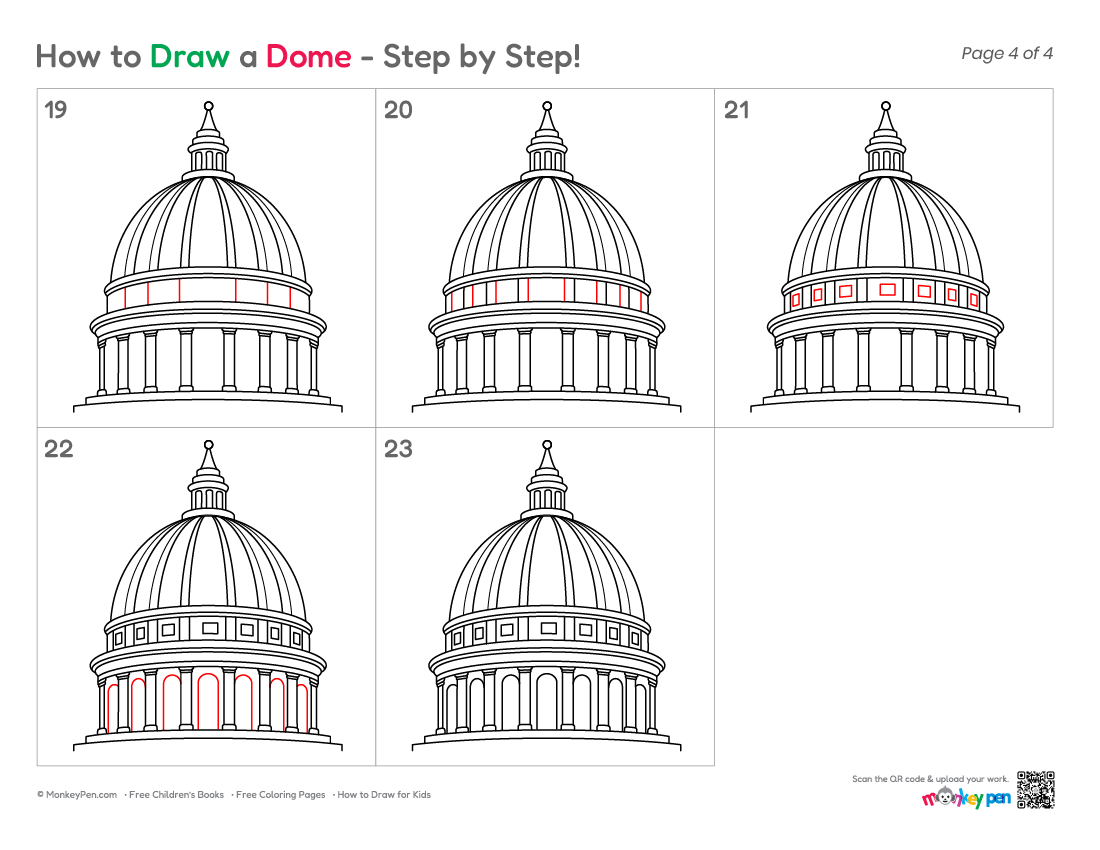 How to Draw a Dome - Step by Step!

Page 4 of 4

19

20

21

22

23

© MonkeyPen.com · Free Children's Books · Free Coloring Pages · How to Draw for Kids

Scan the QR code & upload your work.

monkey pen